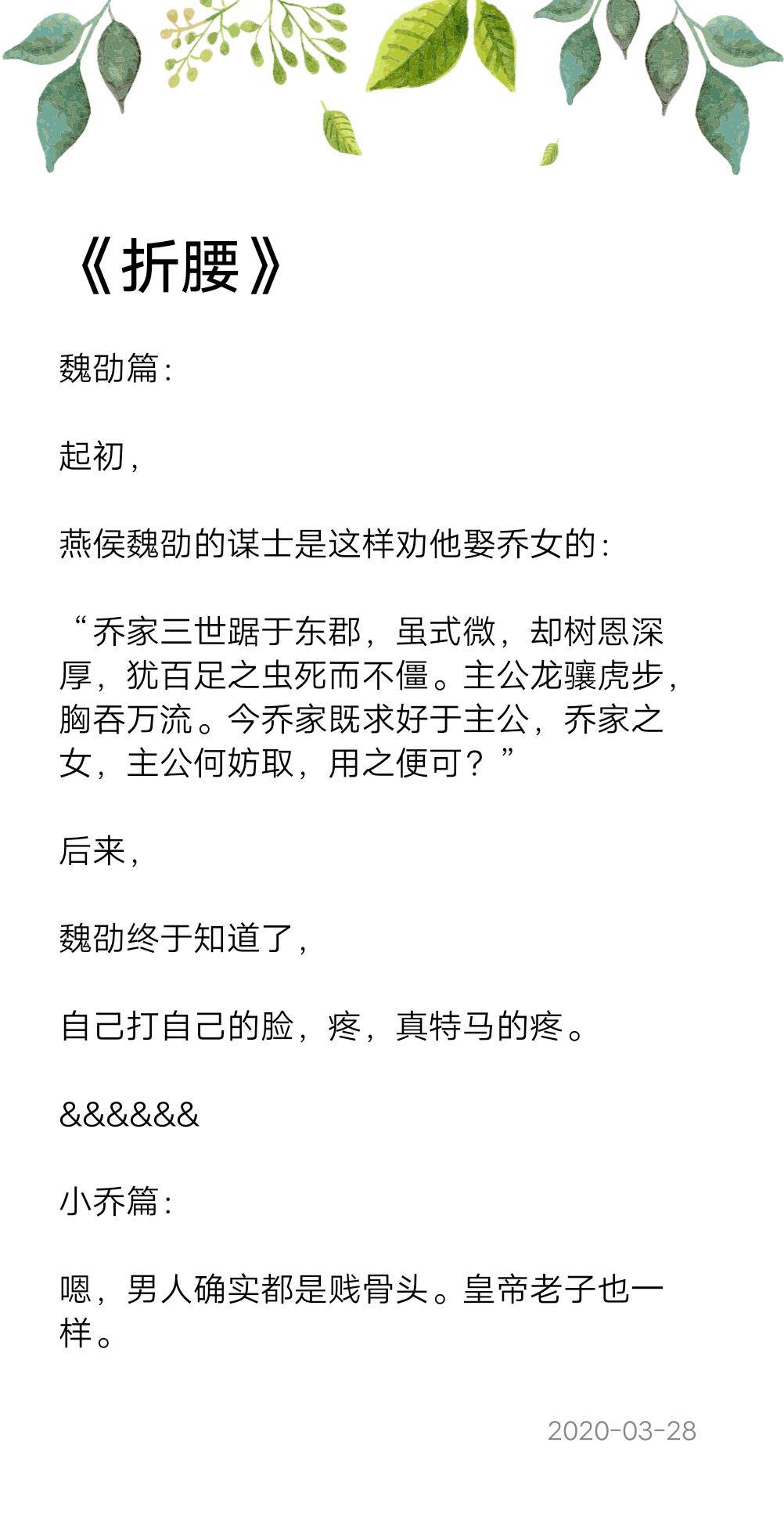 《折腰》

魏劭篇：

起初，

燕侯魏劭的谋士是这样劝他娶乔女的：

“乔家三世踞于东郡，虽式微，却树恩深厚，犹百足之虫死而不僵。主公龙骧虎步，胸吞万流。今乔家既求好于主公，乔家之女，主公何妨取，用之便可？”

后来，

魏劭终于知道了，

自己打自己的脸，疼，真特马的疼。

&&&&&&

小乔篇：

嗯，男人确实都是贱骨头。皇帝老子也一样。

2020-03-28